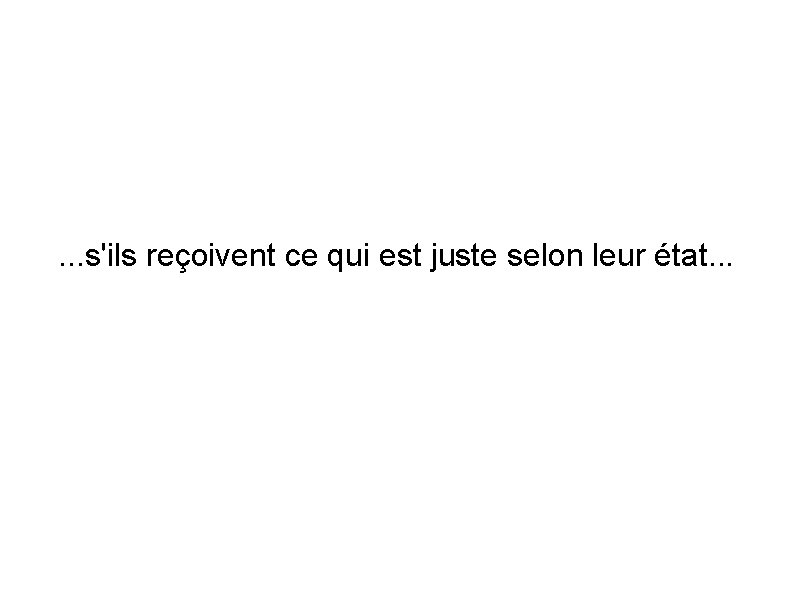 ...s'ils reçoivent ce qui est juste selon leur état...